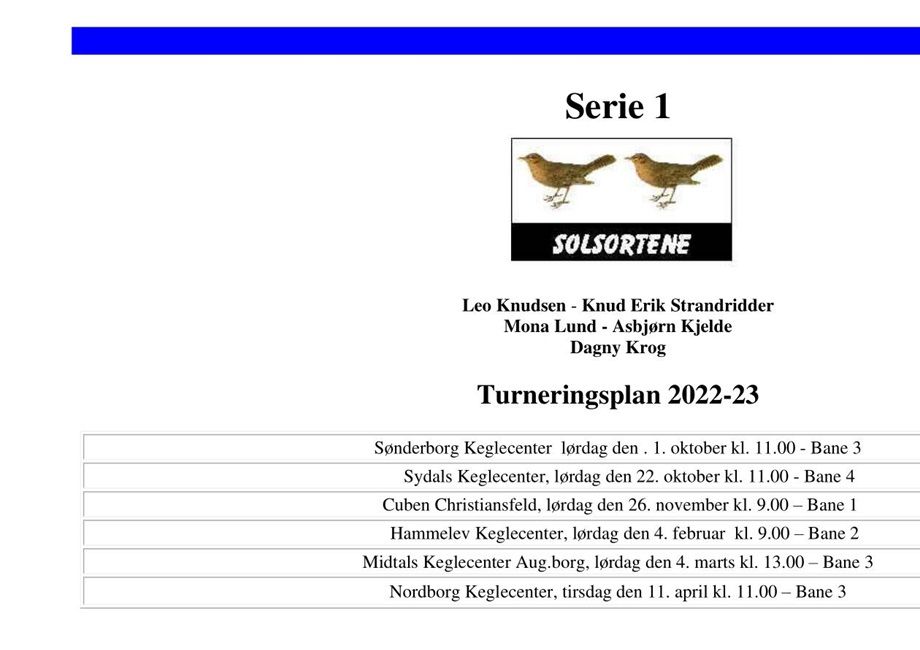 Serie 1

SOLSORTENE

Leo Knudsen - Knud Erik Strandridder
Mona Lund - Asbjørn Kjelde
Dagny Krog

Turneringsplan 2022-23

| Sønderborg Keglecenter lørdag den . 1. oktober kl. 11.00 - Bane 3 |
|---|
| Sydals Keglecenter, lørdag den 22. oktober kl. 11.00 - Bane 4 |
| Cuben Christiansfeld, lørdag den 26. november kl. 9.00 – Bane 1 |
| Hammelev Keglecenter, lørdag den 4. februar kl. 9.00 – Bane 2 |
| Midtals Keglecenter Aug.borg, lørdag den 4. marts kl. 13.00 – Bane 3 |
| Nordborg Keglecenter, tirsdag den 11. april kl. 11.00 – Bane 3 |